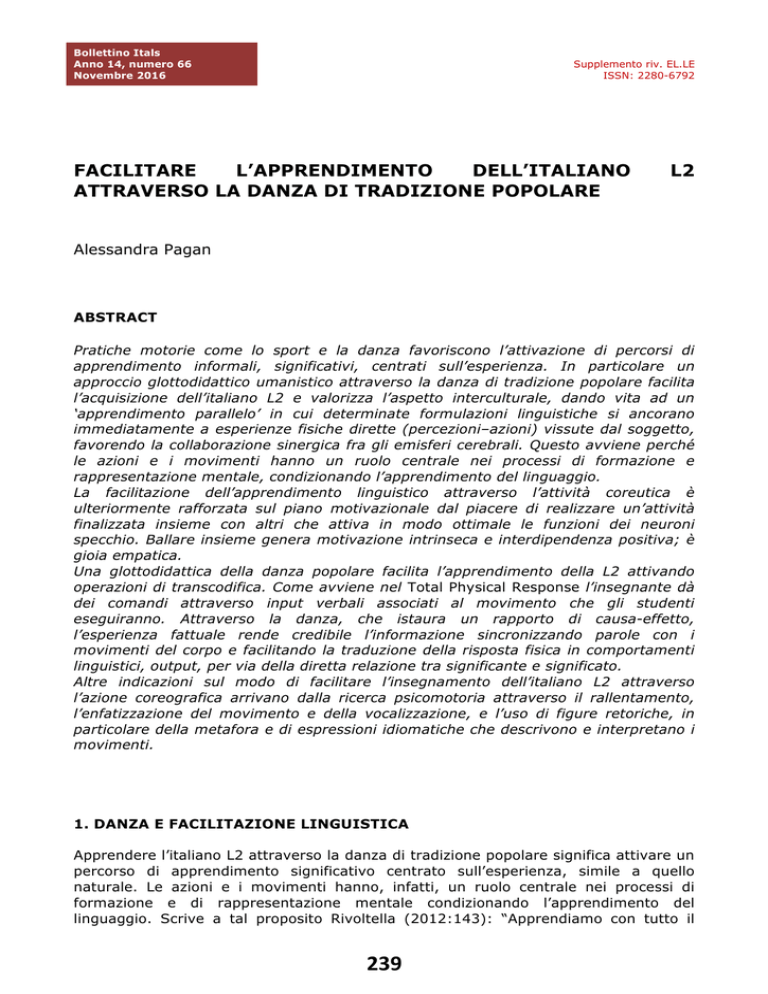 Bollettino Itals
Anno 14, numero 66
Novembre 2016

Supplemento riv. EL.LE
ISSN: 2280-6792

FACILITARE L'APPRENDIMENTO DELL'ITALIANO L2 ATTRAVERSO LA DANZA DI TRADIZIONE POPOLARE

Alessandra Pagan

ABSTRACT

Pratiche motorie come lo sport e la danza favoriscono l'attivazione di percorsi di apprendimento informali, significativi, centrati sull'esperienza. In particolare un approccio glottodidattico umanistico attraverso la danza di tradizione popolare facilita l'acquisizione dell'italiano L2 e valorizza l'aspetto interculturale, dando vita ad un 'apprendimento parallelo' in cui determinate formulazioni linguistiche si ancorano immediatamente a esperienze fisiche dirette (percezioni–azioni) vissute dal soggetto, favorendo la collaborazione sinergica fra gli emisferi cerebrali. Questo avviene perché le azioni e i movimenti hanno un ruolo centrale nei processi di formazione e rappresentazione mentale, condizionando l'apprendimento del linguaggio.
La facilitazione dell'apprendimento linguistico attraverso l'attività coreutica è ulteriormente rafforzata sul piano motivazionale dal piacere di realizzare un'attività finalizzata insieme con altri che attiva in modo ottimale le funzioni dei neuroni specchio. Ballare insieme genera motivazione intrinseca e interdipendenza positiva; è gioia empatica.
Una glottodidattica della danza popolare facilita l'apprendimento della L2 attivando operazioni di transcodifica. Come avviene nel Total Physical Response l'insegnante dà dei comandi attraverso input verbali associati al movimento che gli studenti eseguiranno. Attraverso la danza, che istaura un rapporto di causa-effetto, l'esperienza fattuale rende credibile l'informazione sincronizzando parole con i movimenti del corpo e facilitando la traduzione della risposta fisica in comportamenti linguistici, output, per via della diretta relazione tra significante e significato.
Altre indicazioni sul modo di facilitare l'insegnamento dell'italiano L2 attraverso l'azione coreografica arrivano dalla ricerca psicomotoria attraverso il rallentamento, l'enfatizzazione del movimento e della vocalizzazione, e l'uso di figure retoriche, in particolare della metafora e di espressioni idiomatiche che descrivono e interpretano i movimenti.

1. DANZA E FACILITAZIONE LINGUISTICA

Apprendere l'italiano L2 attraverso la danza di tradizione popolare significa attivare un percorso di apprendimento significativo centrato sull'esperienza, simile a quello naturale. Le azioni e i movimenti hanno, infatti, un ruolo centrale nei processi di formazione e di rappresentazione mentale condizionando l'apprendimento del linguaggio. Scrive a tal proposito Rivoltella (2012:143): "Apprendiamo con tutto il

239